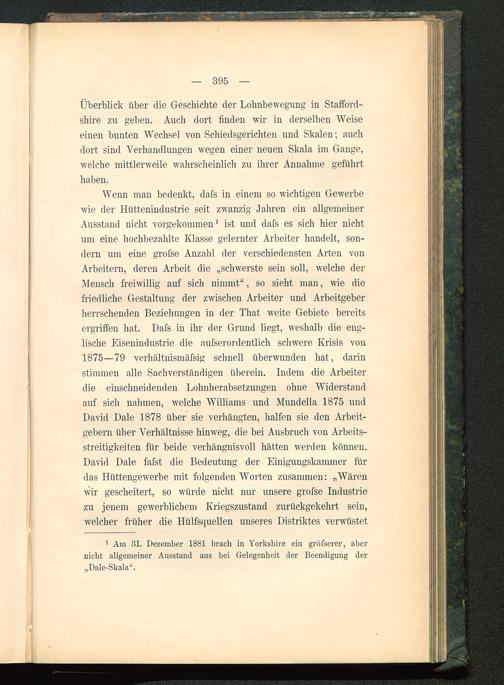 — 395 —

Überblick über die Geschichte der Lohnbewegung in Staffordshire zu geben. Auch dort finden wir in derselben Weise einen bunten Wechsel von Schiedsgerichten und Skalen; auch dort sind Verhandlungen wegen einer neuen Skala im Gange, welche mittlerweile wahrscheinlich zu ihrer Annahme geführt haben.

Wenn man bedenkt, daſs in einem so wichtigen Gewerbe wie der Hüttenindustrie seit zwanzig Jahren ein allgemeiner Ausstand nicht vorgekommen¹ ist und daſs es sich hier nicht um eine hochbezahlte Klasse gelernter Arbeiter handelt, sondern um eine groſse Anzahl der verschiedensten Arten von Arbeitern, deren Arbeit die „schwerste sein soll, welche der Mensch freiwillig auf sich nimmt“, so sieht man, wie die friedliche Gestaltung der zwischen Arbeiter und Arbeitgeber herrschenden Beziehungen in der That weite Gebiete bereits ergriffen hat. Daſs in ihr der Grund liegt, weshalb die englische Eisenindustrie die auſserordentlich schwere Krisis von 1875—79 verhältnismäſsig schnell überwunden hat, darin stimmen alle Sachverständigen überein. Indem die Arbeiter die einschneidenden Lohnherabsetzungen ohne Widerstand auf sich nahmen, welche Williams und Mundella 1875 und David Dale 1878 über sie verhängten, halfen sie den Arbeitgebern über Verhältnisse hinweg, die bei Ausbruch von Arbeitsstreitigkeiten für beide verhängnisvoll hätten werden können. David Dale faſst die Bedeutung der Einigungskammer für das Hüttengewerbe mit folgenden Worten zusammen: „Wären wir gescheitert, so würde nicht nur unsere groſse Industrie zu jenem gewerblichem Kriegszustand zurückgekehrt sein, welcher früher die Hülfsquellen unseres Distriktes verwüstet

¹ Am 31. Dezember 1881 brach in Yorkshire ein gröſserer, aber nicht allgemeiner Ausstand aus bei Gelegenheit der Beendigung der „Dale-Skala“.